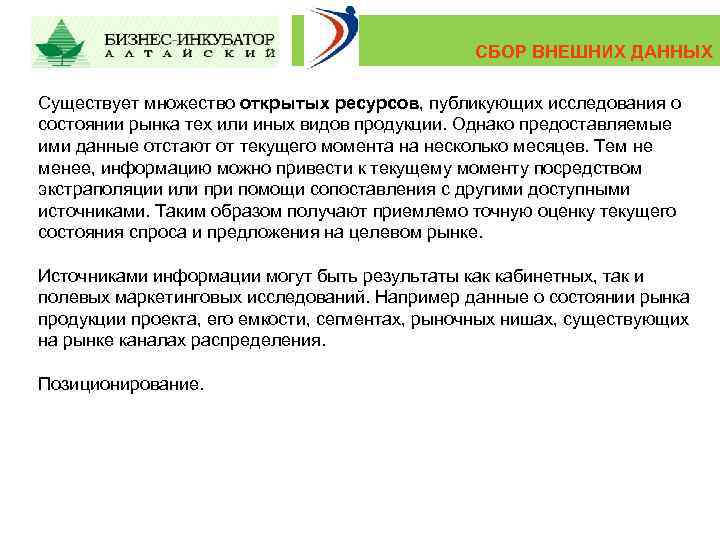 БИЗНЕС-ИНКУБАТОР
АЛТАЙСКИЙ

СБОР ВНЕШНИХ ДАННЫХ

Существует множество открытых ресурсов, публикующих исследования о состоянии рынка тех или иных видов продукции. Однако предоставляемые ими данные отстают от текущего момента на несколько месяцев. Тем не менее, информацию можно привести к текущему моменту посредством экстраполяции или при помощи сопоставления с другими доступными источниками. Таким образом получают приемлемо точную оценку текущего состояния спроса и предложения на целевом рынке.

Источниками информации могут быть результаты как кабинетных, так и полевых маркетинговых исследований. Например данные о состоянии рынка продукции проекта, его емкости, сегментах, рыночных нишах, существующих на рынке каналах распределения.

Позиционирование.